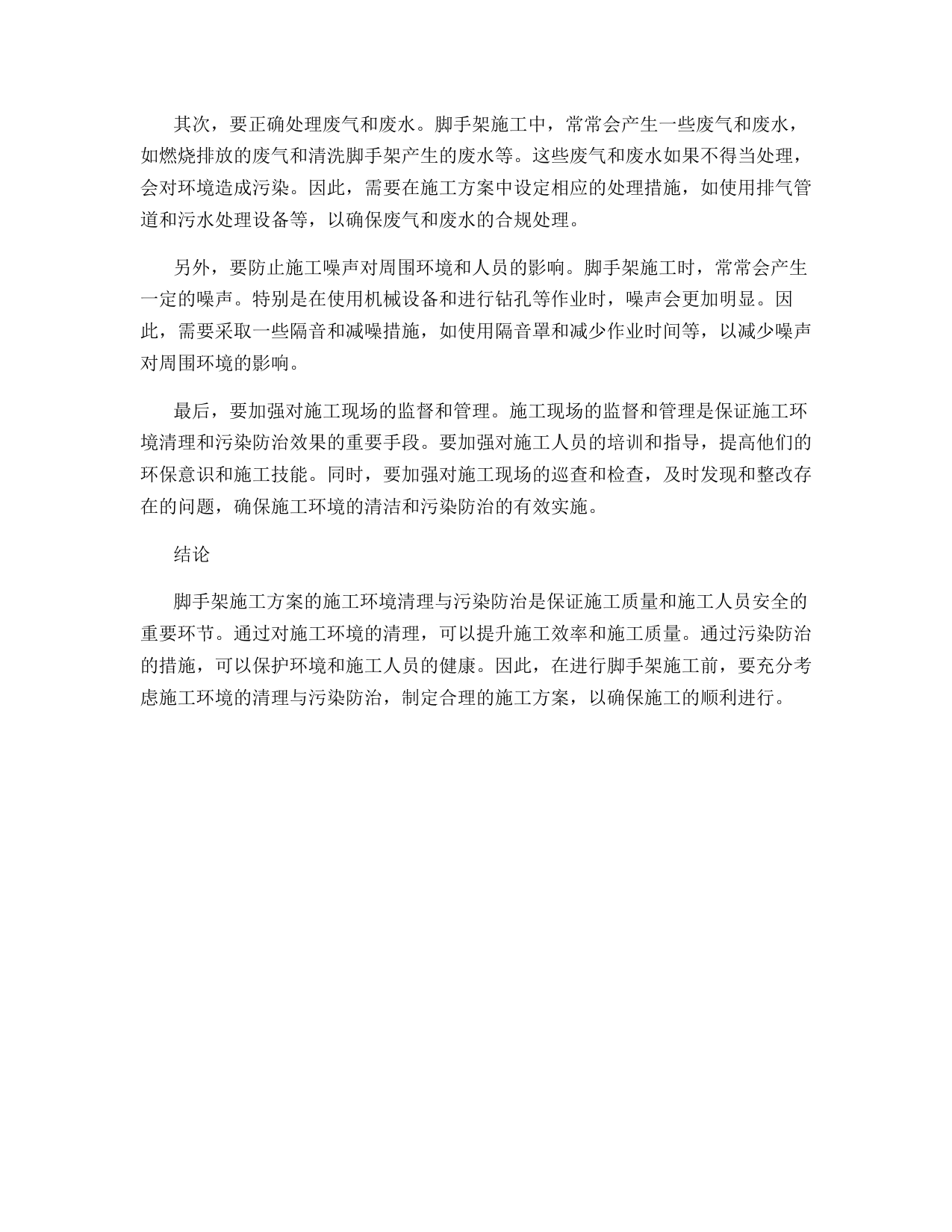 其次，要正确处理废气和废水。脚手架施工中，常常会产生一些废气和废水，如燃烧排放的废气和清洗脚手架产生的废水等。这些废气和废水如果不得当处理，会对环境造成污染。因此，需要在施工方案中设定相应的处理措施，如使用排气管道和污水处理设备等，以确保废气和废水的合规处理。

另外，要防止施工噪声对周围环境和人员的影响。脚手架施工时，常常会产生一定的噪声。特别是在使用机械设备和进行钻孔等作业时，噪声会更加明显。因此，需要采取一些隔音和减噪措施，如使用隔音罩和减少作业时间等，以减少噪声对周围环境的影响。

最后，要加强对施工现场的监督和管理。施工现场的监督和管理是保证施工环境清理和污染防治效果的重要手段。要加强对施工人员的培训和指导，提高他们的环保意识和施工技能。同时，要加强对施工现场的巡查和检查，及时发现和整改存在的问题，确保施工环境的清洁和污染防治的有效实施。

结论

脚手架施工方案的施工环境清理与污染防治是保证施工质量和施工人员安全的重要环节。通过对施工环境的清理，可以提升施工效率和施工质量。通过污染防治的措施，可以保护环境和施工人员的健康。因此，在进行脚手架施工前，要充分考虑施工环境的清理与污染防治，制定合理的施工方案，以确保施工的顺利进行。